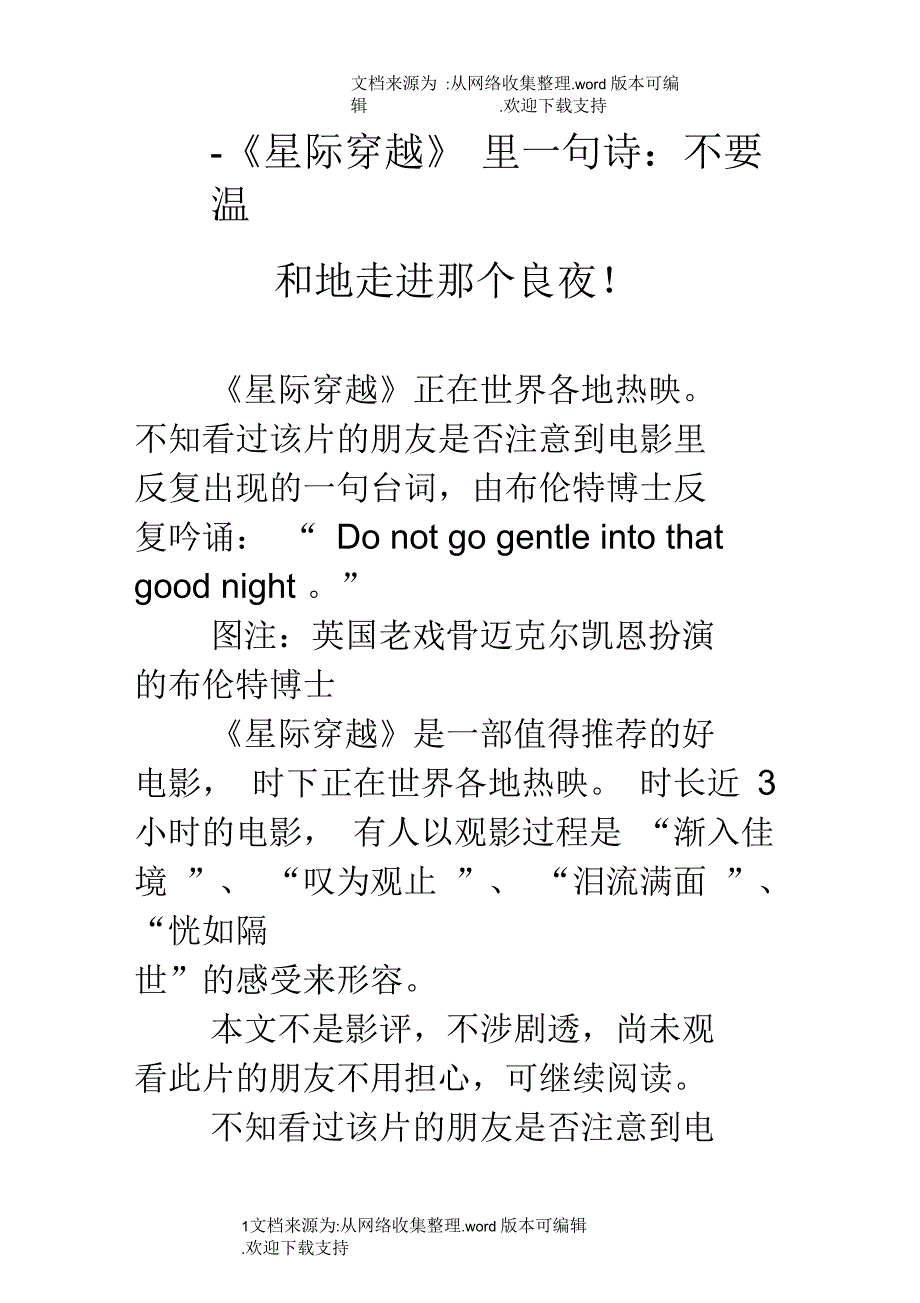 文档来源为 :从网络收集整理.word 版本可编辑 .欢迎下载支持

-《星际穿越》 里一句诗：不要温

和地走进那个良夜！

《星际穿越》正在世界各地热映。不知看过该片的朋友是否注意到电影里反复出现的一句台词，由布伦特博士反复吟诵： “ Do not go gentle into that good night 。”

图注：英国老戏骨迈克尔凯恩扮演的布伦特博士

《星际穿越》是一部值得推荐的好电影， 时下正在世界各地热映。 时长近 3 小时的电影， 有人以观影过程是 “渐入佳境 ”、 “叹为观止 ”、 “泪流满面 ”、 “恍如隔世”的感受来形容。

本文不是影评，不涉剧透，尚未观看此片的朋友不用担心，可继续阅读。

不知看过该片的朋友是否注意到电

1文档来源为:从网络收集整理.word 版本可编辑 .欢迎下载支持